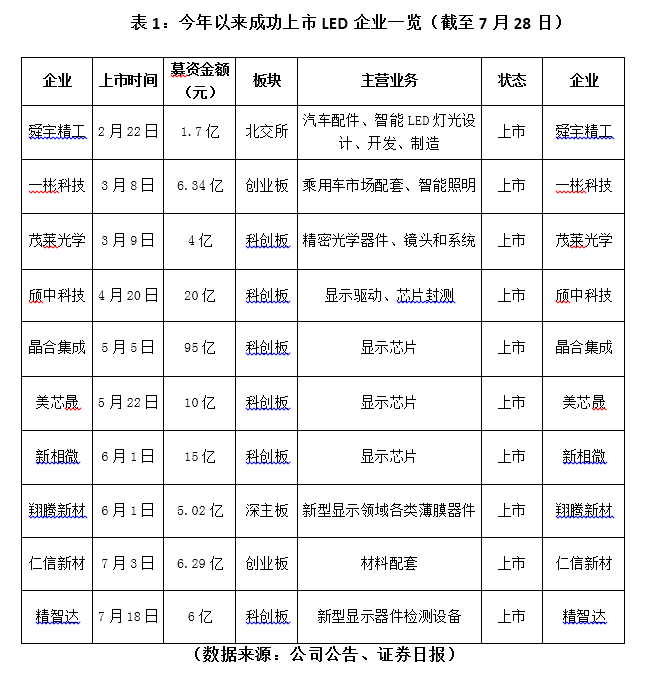 表 1：今年以来成功上市 LED 企业一览（截至 7 月 28 日）

| 企业 | 上市时间 | 募资金额（元） | 板块 | 主营业务 | 状态 | 企业 |
|---|---|---|---|---|---|---|
| 舜宇精工 | 2 月 22 日 | 1.7 亿 | 北交所 | 汽车配件、智能 LED 灯光设计、开发、制造 | 上市 | 舜宇精工 |
| 一彬科技 | 3 月 8 日 | 6.34 亿 | 创业板 | 乘用车市场配套、智能照明 | 上市 | 一彬科技 |
| 茂莱光学 | 3 月 9 日 | 4 亿 | 科创板 | 精密光学器件、镜头和系统 | 上市 | 茂莱光学 |
| 颀中科技 | 4 月 20 日 | 20 亿 | 科创板 | 显示驱动、芯片封测 | 上市 | 颀中科技 |
| 晶合集成 | 5 月 5 日 | 95 亿 | 科创板 | 显示芯片 | 上市 | 晶合集成 |
| 美芯晟 | 5 月 22 日 | 10 亿 | 科创板 | 显示芯片 | 上市 | 美芯晟 |
| 新相微 | 6 月 1 日 | 15 亿 | 科创板 | 显示芯片 | 上市 | 新相微 |
| 翔腾新材 | 6 月 1 日 | 5.02 亿 | 深主板 | 新型显示领域各类薄膜器件 | 上市 | 翔腾新材 |
| 仁信新材 | 7 月 3 日 | 6.29 亿 | 创业板 | 材料配套 | 上市 | 仁信新材 |
| 精智达 | 7 月 18 日 | 6 亿 | 科创板 | 新型显示器件检测设备 | 上市 | 精智达 |

（数据来源：公司公告、证券日报）